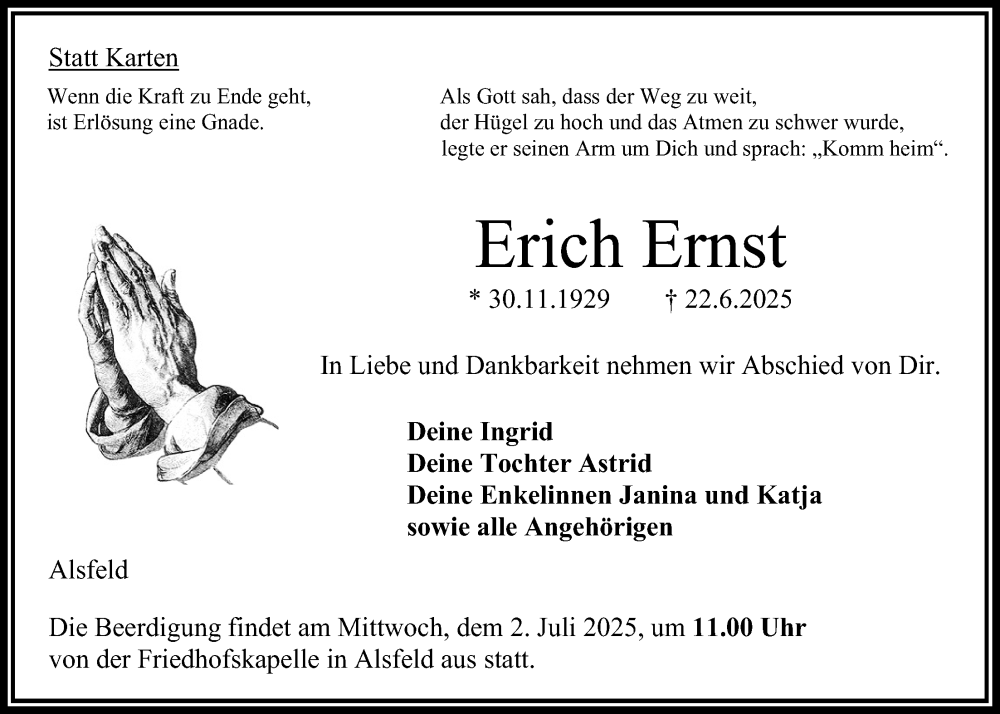 Statt Karten

Wenn die Kraft zu Ende geht,
ist Erlösung eine Gnade.

Als Gott sah, dass der Weg zu weit,
der Hügel zu hoch und das Atmen zu schwer wurde,
legte er seinen Arm um Dich und sprach: „Komm heim“.

Erich Ernst

* 30.11.1929 † 22.6.2025

In Liebe und Dankbarkeit nehmen wir Abschied von Dir.

Deine Ingrid
Deine Tochter Astrid
Deine Enkelinnen Janina und Katja
sowie alle Angehörigen

Alsfeld

Die Beerdigung findet am Mittwoch, dem 2. Juli 2025, um 11.00 Uhr von der Friedhofskapelle in Alsfeld aus statt.